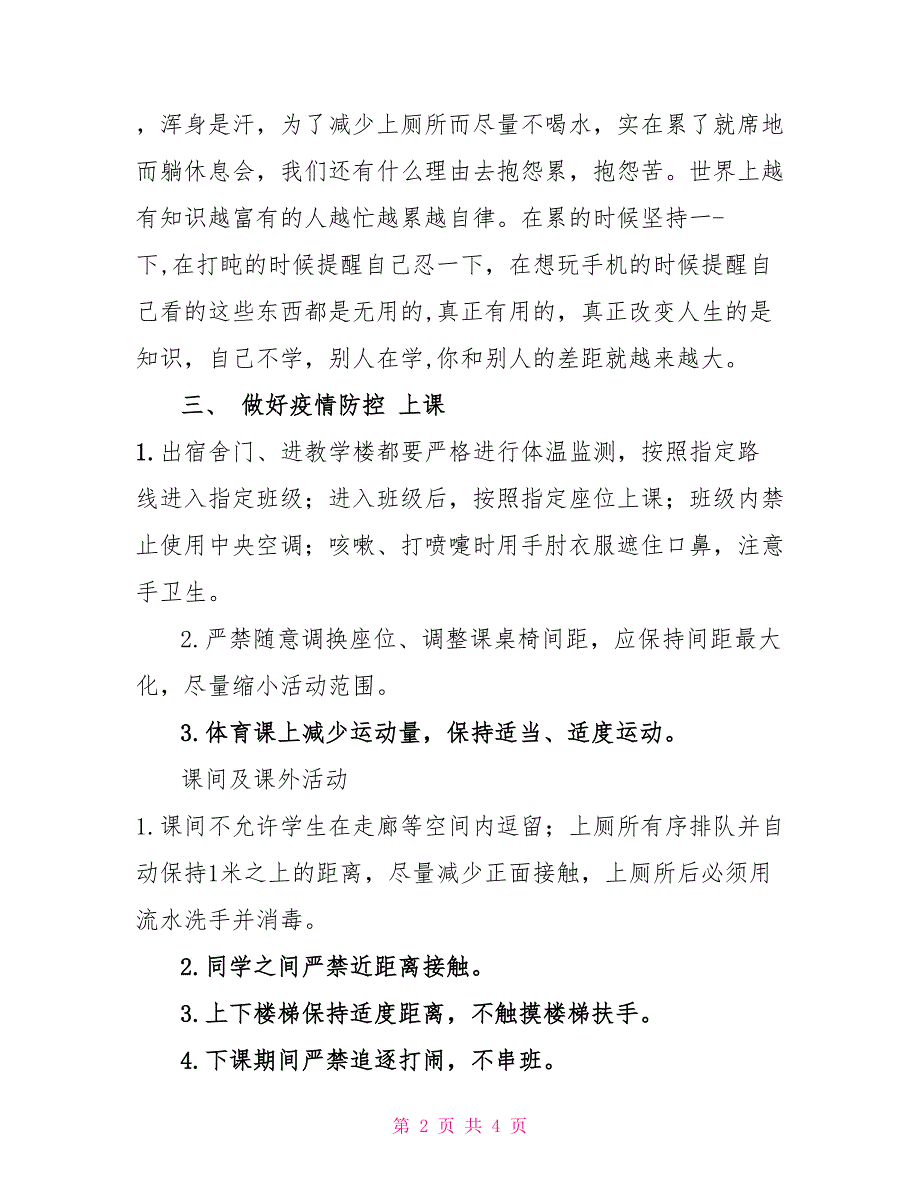 ，浑身是汗，为了减少上厕所而尽量不喝水，实在累了就席地而躺休息会，我们还有什么理由去抱怨累，抱怨苦。世界上越有知识越富有的人越忙越累越自律。在累的时候坚持一-下,在打盹的时候提醒自己忍一下，在想玩手机的时候提醒自己看的这些东西都是无用的,真正有用的，真正改变人生的是知识，自己不学，别人在学,你和别人的差距就越来越大。

三、 做好疫情防控 上课

1.出宿舍门、进教学楼都要严格进行体温监测，按照指定路线进入指定班级；进入班级后，按照指定座位上课；班级内禁止使用中央空调；咳嗽、打喷嚏时用手肘衣服遮住口鼻，注意手卫生。

2.严禁随意调换座位、调整课桌椅间距，应保持间距最大化，尽量缩小活动范围。

3.体育课上减少运动量，保持适当、适度运动。

课间及课外活动

1.课间不允许学生在走廊等空间内逗留；上厕所有序排队并自动保持1米之上的距离，尽量减少正面接触，上厕所后必须用流水洗手并消毒。

2.同学之间严禁近距离接触。

3.上下楼梯保持适度距离，不触摸楼梯扶手。

4.下课期间严禁追逐打闹，不串班。

第 2 页 共 4 页